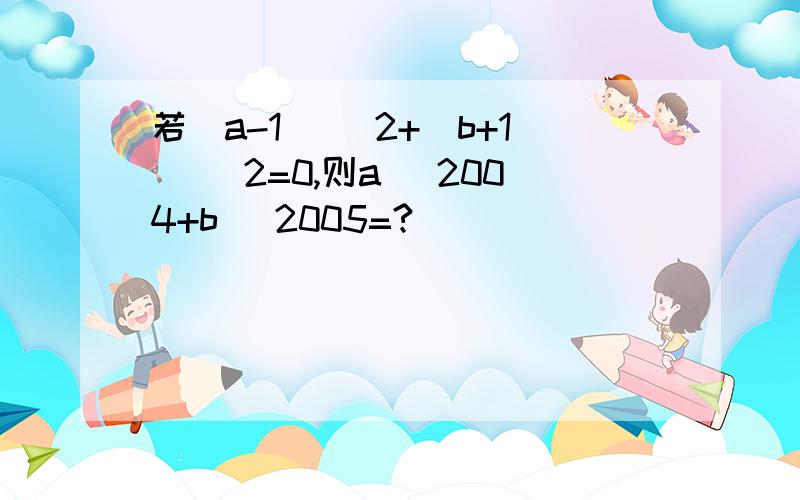 若(a-1)^2+(b+1)^2=0,则a^2004+b^2005=?